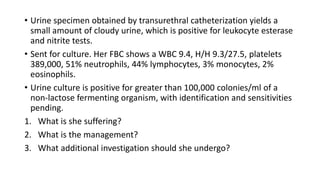 • Urine specimen obtained by transurethral catheterization yields a small amount of cloudy urine, which is positive for leukocyte esterase and nitrite tests.

• Sent for culture. Her FBC shows a WBC 9.4, H/H 9.3/27.5, platelets 389,000, 51% neutrophils, 44% lymphocytes, 3% monocytes, 2% eosinophils.

• Urine culture is positive for greater than 100,000 colonies/ml of a non-lactose fermenting organism, with identification and sensitivities pending.

1. What is she suffering?
2. What is the management?
3. What additional investigation should she undergo?